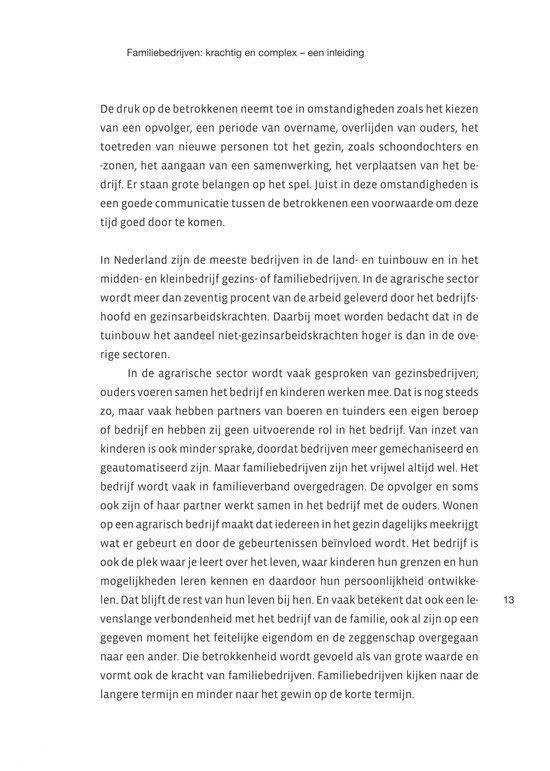 Familiebedrijven: krachtig en complex – een inleiding

De druk op de betrokkenen neemt toe in omstandigheden zoals het kiezen van een opvolger, een periode van overname, overlijden van ouders, het toetreden van nieuwe personen tot het gezin, zoals schoondochters en -zonen, het aangaan van een samenwerking, het verplaatsen van het bedrijf. Er staan grote belangen op het spel. Juist in deze omstandigheden is een goede communicatie tussen de betrokkenen een voorwaarde om deze tijd goed door te komen.

In Nederland zijn de meeste bedrijven in de land- en tuinbouw en in het midden- en kleinbedrijf gezins- of familiebedrijven. In de agrarische sector wordt meer dan zeventig procent van de arbeid geleverd door het bedrijfshoofd en gezinsarbeidskrachten. Daarbij moet worden bedacht dat in de tuinbouw het aandeel niet-gezinsarbeidskrachten hoger is dan in de overige sectoren.

In de agrarische sector wordt vaak gesproken van gezinsbedrijven; ouders voeren samen het bedrijf en kinderen werken mee. Dat is nog steeds zo, maar vaak hebben partners van boeren en tuinders een eigen beroep of bedrijf en hebben zij geen uitvoerende rol in het bedrijf. Van inzet van kinderen is ook minder sprake, doordat bedrijven meer gemechaniseerd en geautomatiseerd zijn. Maar familiebedrijven zijn het vrijwel altijd wel. Het bedrijf wordt vaak in familieverband overgedragen. De opvolger en soms ook zijn of haar partner werkt samen in het bedrijf met de ouders. Wonen op een agrarisch bedrijf maakt dat iedereen in het gezin dagelijks meekrijgt wat er gebeurt en door de gebeurtenissen beïnvloed wordt. Het bedrijf is ook de plek waar je leert over het leven, waar kinderen hun grenzen en hun mogelijkheden leren kennen en daardoor hun persoonlijkheid ontwikkelen. Dat blijft de rest van hun leven bij hen. En vaak betekent dat ook een levenslange verbondenheid met het bedrijf van de familie, ook al zijn op een gegeven moment het feitelijke eigendom en de zeggenschap overgegaan naar een ander. Die betrokkenheid wordt gevoeld als van grote waarde en vormt ook de kracht van familiebedrijven. Familiebedrijven kijken naar de langere termijn en minder naar het gewin op de korte termijn.

13